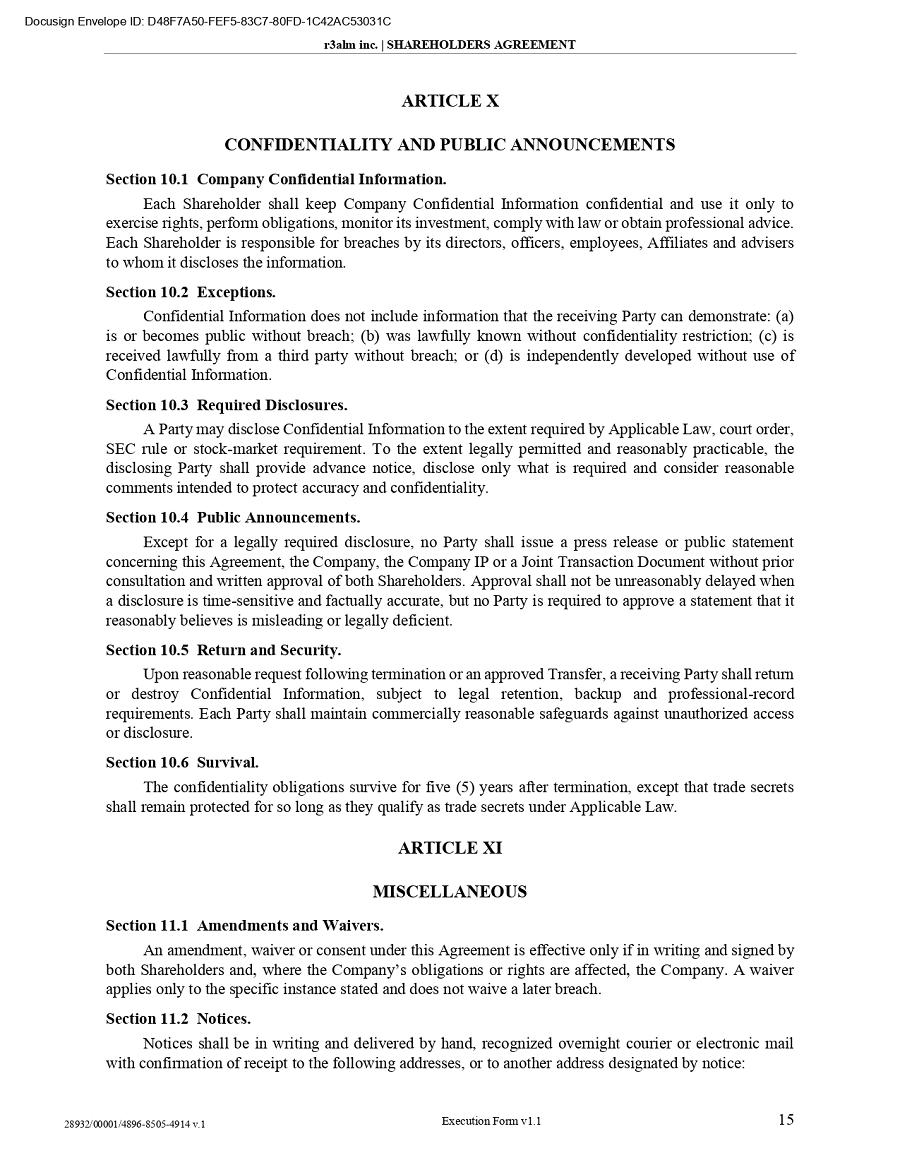 Docusign Envelope ID: D48F7A50-FEF5-83C7-80FD-1C42AC53031C

r3alm inc. | SHAREHOLDERS AGREEMENT

ARTICLE X

CONFIDENTIALITY AND PUBLIC ANNOUNCEMENTS

Section 10.1 Company Confidential Information.

Each Shareholder shall keep Company Confidential Information confidential and use it only to exercise rights, perform obligations, monitor its investment, comply with law or obtain professional advice. Each Shareholder is responsible for breaches by its directors, officers, employees, Affiliates and advisers to whom it discloses the information.

Section 10.2 Exceptions.

Confidential Information does not include information that the receiving Party can demonstrate: (a) is or becomes public without breach; (b) was lawfully known without confidentiality restriction; (c) is received lawfully from a third party without breach; or (d) is independently developed without use of Confidential Information.

Section 10.3 Required Disclosures.

A Party may disclose Confidential Information to the extent required by Applicable Law, court order, SEC rule or stock-market requirement. To the extent legally permitted and reasonably practicable, the disclosing Party shall provide advance notice, disclose only what is required and consider reasonable comments intended to protect accuracy and confidentiality.

Section 10.4 Public Announcements.

Except for a legally required disclosure, no Party shall issue a press release or public statement concerning this Agreement, the Company, the Company IP or a Joint Transaction Document without prior consultation and written approval of both Shareholders. Approval shall not be unreasonably delayed when a disclosure is time-sensitive and factually accurate, but no Party is required to approve a statement that it reasonably believes is misleading or legally deficient.

Section 10.5 Return and Security.

Upon reasonable request following termination or an approved Transfer, a receiving Party shall return or destroy Confidential Information, subject to legal retention, backup and professional-record requirements. Each Party shall maintain commercially reasonable safeguards against unauthorized access or disclosure.

Section 10.6 Survival.

The confidentiality obligations survive for five (5) years after termination, except that trade secrets shall remain protected for so long as they qualify as trade secrets under Applicable Law.

ARTICLE XI

MISCELLANEOUS

Section 11.1 Amendments and Waivers.

An amendment, waiver or consent under this Agreement is effective only if in writing and signed by both Shareholders and, where the Company's obligations or rights are affected, the Company. A waiver applies only to the specific instance stated and does not waive a later breach.

Section 11.2 Notices.

Notices shall be in writing and delivered by hand, recognized overnight courier or electronic mail with confirmation of receipt to the following addresses, or to another address designated by notice:

28932/00001/4896-8505-4914 v.1

Execution Form v1.1

15